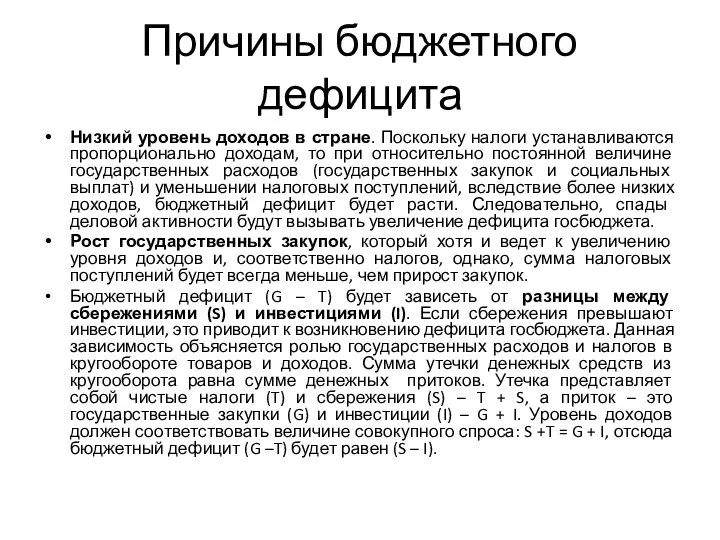 Причины бюджетного дефицита

• Низкий уровень доходов в стране. Поскольку налоги устанавливаются пропорционально доходам, то при относительно постоянной величине государственных расходов (государственных закупок и социальных выплат) и уменьшении налоговых поступлений, вследствие более низких доходов, бюджетный дефицит будет расти. Следовательно, спады деловой активности будут вызывать увеличение дефицита госбюджета.
• Рост государственных закупок, который хотя и ведет к увеличению уровня доходов и, соответственно налогов, однако, сумма налоговых поступлений будет всегда меньше, чем прирост закупок.
• Бюджетный дефицит (G – T) будет зависеть от разницы между сбережениями (S) и инвестициями (I). Если сбережения превышают инвестиции, это приводит к возникновению дефицита госбюджета. Данная зависимость объясняется ролью государственных расходов и налогов в кругообороте товаров и доходов. Сумма утечки денежных средств из кругооборота равна сумме денежных притоков. Утечка представляет собой чистые налоги (T) и сбережения (S) – T + S, а приток – это государственные закупки (G) и инвестиции (I) – G + I. Уровень доходов должен соответствовать величине совокупного спроса: S +T = G + I, отсюда бюджетный дефицит (G –T) будет равен (S – I).